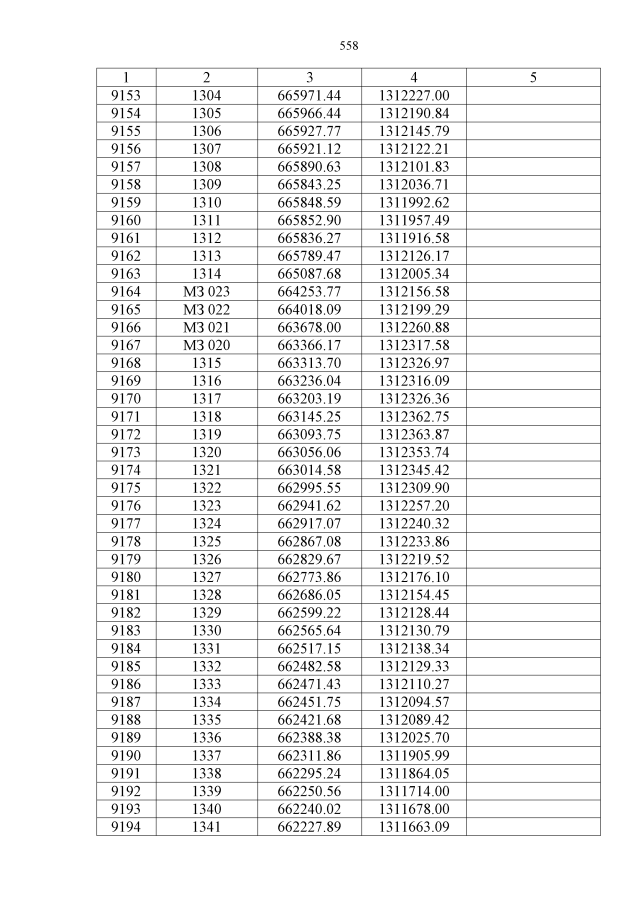 558

| 1 | 2 | 3 | 4 | 5 |
|---|---|---|---|---|
| 9153 | 1304 | 665971.44 | 1312227.00 | |
| 9154 | 1305 | 665966.44 | 1312190.84 | |
| 9155 | 1306 | 665927.77 | 1312145.79 | |
| 9156 | 1307 | 665921.12 | 1312122.21 | |
| 9157 | 1308 | 665890.63 | 1312101.83 | |
| 9158 | 1309 | 665843.25 | 1312036.71 | |
| 9159 | 1310 | 665848.59 | 1311992.62 | |
| 9160 | 1311 | 665852.90 | 1311957.49 | |
| 9161 | 1312 | 665836.27 | 1311916.58 | |
| 9162 | 1313 | 665789.47 | 1312126.17 | |
| 9163 | 1314 | 665087.68 | 1312005.34 | |
| 9164 | МЗ 023 | 664253.77 | 1312156.58 | |
| 9165 | МЗ 022 | 664018.09 | 1312199.29 | |
| 9166 | МЗ 021 | 663678.00 | 1312260.88 | |
| 9167 | МЗ 020 | 663366.17 | 1312317.58 | |
| 9168 | 1315 | 663313.70 | 1312326.97 | |
| 9169 | 1316 | 663236.04 | 1312316.09 | |
| 9170 | 1317 | 663203.19 | 1312326.36 | |
| 9171 | 1318 | 663145.25 | 1312362.75 | |
| 9172 | 1319 | 663093.75 | 1312363.87 | |
| 9173 | 1320 | 663056.06 | 1312353.74 | |
| 9174 | 1321 | 663014.58 | 1312345.42 | |
| 9175 | 1322 | 662995.55 | 1312309.90 | |
| 9176 | 1323 | 662941.62 | 1312257.20 | |
| 9177 | 1324 | 662917.07 | 1312240.32 | |
| 9178 | 1325 | 662867.08 | 1312233.86 | |
| 9179 | 1326 | 662829.67 | 1312219.52 | |
| 9180 | 1327 | 662773.86 | 1312176.10 | |
| 9181 | 1328 | 662686.05 | 1312154.45 | |
| 9182 | 1329 | 662599.22 | 1312128.44 | |
| 9183 | 1330 | 662565.64 | 1312130.79 | |
| 9184 | 1331 | 662517.15 | 1312138.34 | |
| 9185 | 1332 | 662482.58 | 1312129.33 | |
| 9186 | 1333 | 662471.43 | 1312110.27 | |
| 9187 | 1334 | 662451.75 | 1312094.57 | |
| 9188 | 1335 | 662421.68 | 1312089.42 | |
| 9189 | 1336 | 662388.38 | 1312025.70 | |
| 9190 | 1337 | 662311.86 | 1311905.99 | |
| 9191 | 1338 | 662295.24 | 1311864.05 | |
| 9192 | 1339 | 662250.56 | 1311714.00 | |
| 9193 | 1340 | 662240.02 | 1311678.00 | |
| 9194 | 1341 | 662227.89 | 1311663.09 | |